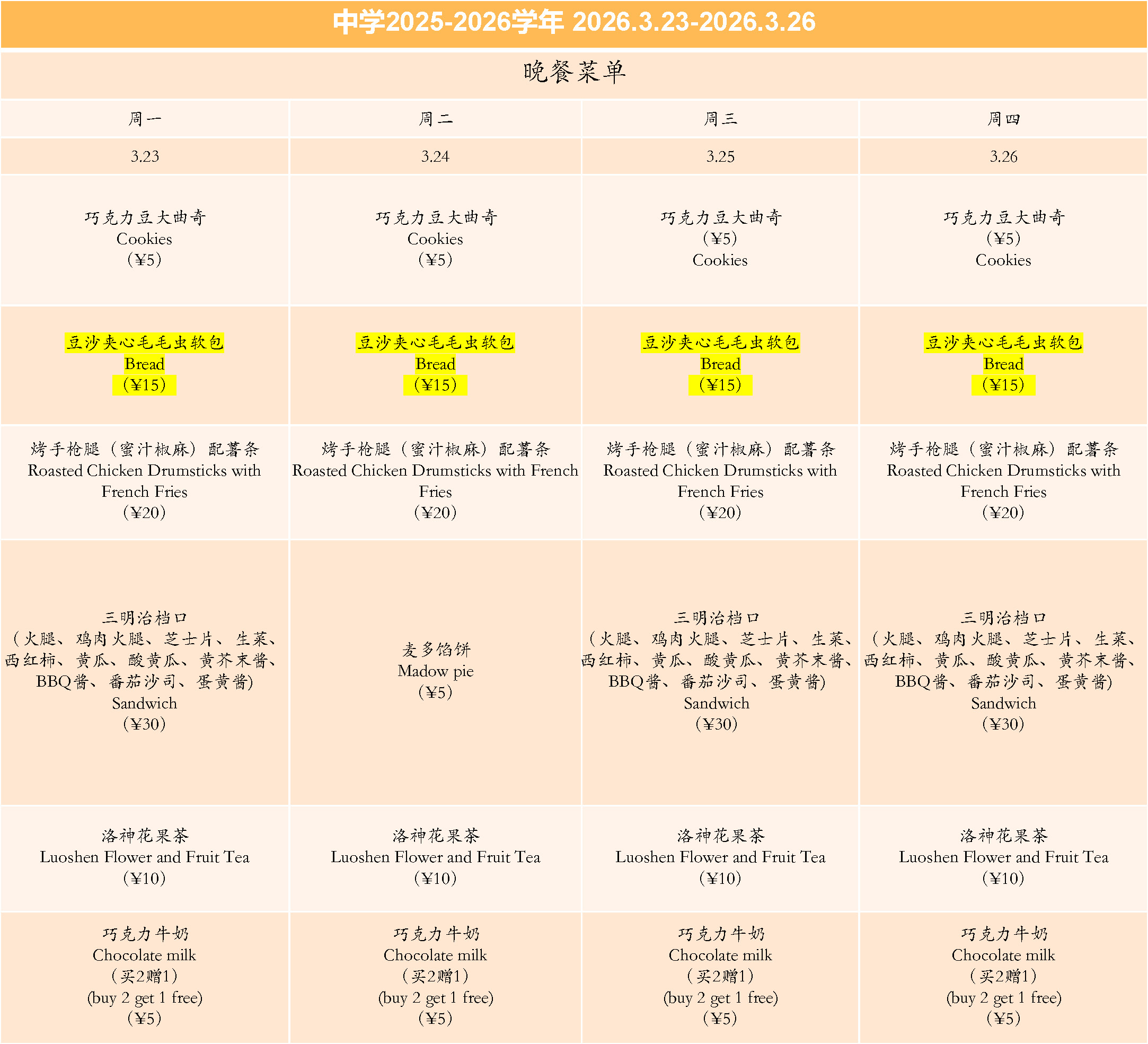 中学2025-2026学年 2026.3.23-2026.3.26

晚餐菜单

| 周一 | 周二 | 周三 | 周四 |
|---|---|---|---|
| 3.23 | 3.24 | 3.25 | 3.26 |
| 巧克力豆大曲奇 Cookies （¥5） | 巧克力豆大曲奇 Cookies （¥5） | 巧克力豆大曲奇 （¥5） Cookies | 巧克力豆大曲奇 （¥5） Cookies |
| 豆沙夹心毛毛虫软包 Bread （¥15） | 豆沙夹心毛毛虫软包 Bread （¥15） | 豆沙夹心毛毛虫软包 Bread （¥15） | 豆沙夹心毛毛虫软包 Bread （¥15） |
| 烤手枪腿（蜜汁椒麻）配薯条 Roasted Chicken Drumsticks with French Fries （¥20） | 烤手枪腿（蜜汁椒麻）配薯条 Roasted Chicken Drumsticks with French Fries （¥20） | 烤手枪腿（蜜汁椒麻）配薯条 Roasted Chicken Drumsticks with French Fries （¥20） | 烤手枪腿（蜜汁椒麻）配薯条 Roasted Chicken Drumsticks with French Fries （¥20） |
| 三明治档口 （火腿、鸡肉火腿、芝士片、生菜、西红柿、黄瓜、酸黄瓜、黄芥末酱、BBQ酱、番茄沙司、蛋黄酱) Sandwich （¥30） | 麦多馅饼 Madow pie （¥5） | 三明治档口 （火腿、鸡肉火腿、芝士片、生菜、西红柿、黄瓜、酸黄瓜、黄芥末酱、BBQ酱、番茄沙司、蛋黄酱) Sandwich （¥30） | 三明治档口 （火腿、鸡肉火腿、芝士片、生菜、西红柿、黄瓜、酸黄瓜、黄芥末酱、BBQ酱、番茄沙司、蛋黄酱) Sandwich （¥30） |
| 洛神花果茶 Luoshen Flower and Fruit Tea （¥10） | 洛神花果茶 Luoshen Flower and Fruit Tea （¥10） | 洛神花果茶 Luoshen Flower and Fruit Tea （¥10） | 洛神花果茶 Luoshen Flower and Fruit Tea （¥10） |
| 巧克力牛奶 Chocolate milk （买2赠1） (buy 2 get 1 free) （¥5） | 巧克力牛奶 Chocolate milk （买2赠1） (buy 2 get 1 free) （¥5） | 巧克力牛奶 Chocolate milk （买2赠1） (buy 2 get 1 free) （¥5） | 巧克力牛奶 Chocolate milk （买2赠1） (buy 2 get 1 free) （¥5） |